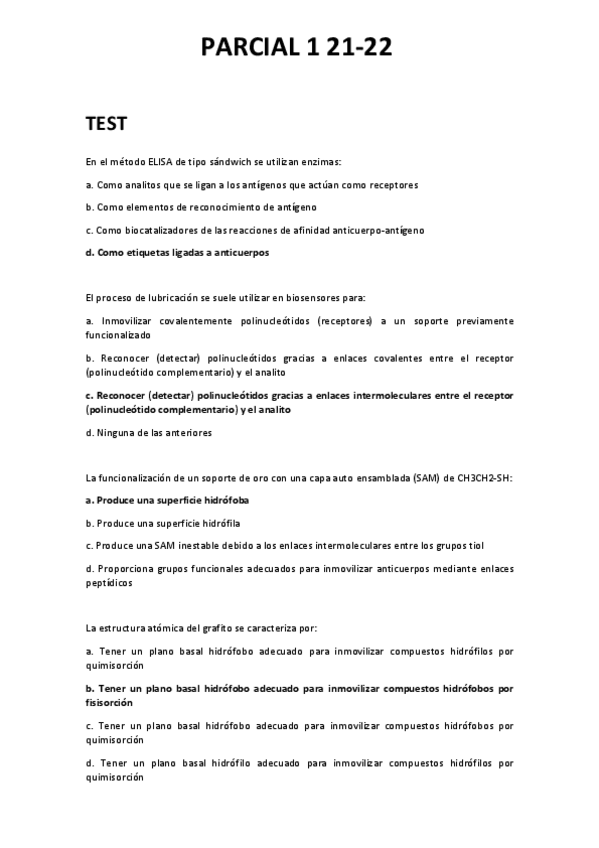 PARCIAL 1 21-22

TEST

En el método ELISA de tipo sándwich se utilizan enzimas:

a. Como analitos que se ligan a los antígenos que actúan como receptores

b. Como elementos de reconocimiento de antígeno

c. Como biocatalizadores de las reacciones de afinidad anticuerpo-antígeno

d. Como etiquetas ligadas a anticuerpos

El proceso de lubricación se suele utilizar en biosensores para:

a. Inmovilizar covalentemente polinucleótidos (receptores) a un soporte previamente funcionalizado

b. Reconocer (detectar) polinucleótidos gracias a enlaces covalentes entre el receptor (polinucleótido complementario) y el analito

c. Reconocer (detectar) polinucleótidos gracias a enlaces intermoleculares entre el receptor (polinucleótido complementario) y el analito

d. Ninguna de las anteriores

La funcionalización de un soporte de oro con una capa auto ensamblada (SAM) de CH3CH2-SH:

a. Produce una superficie hidrófoba

b. Produce una superficie hidrófila

c. Produce una SAM inestable debido a los enlaces intermoleculares entre los grupos tiol

d. Proporciona grupos funcionales adecuados para inmovilizar anticuerpos mediante enlaces peptídicos

La estructura atómica del grafito se caracteriza por:

a. Tener un plano basal hidrófobo adecuado para inmovilizar compuestos hidrófilos por quimisorción

b. Tener un plano basal hidrófobo adecuado para inmovilizar compuestos hidrófobos por fisisorción

c. Tener un plano basal hidrófobo adecuado para inmovilizar compuestos hidrófobos por quimisorción

d. Tener un plano basal hidrófilo adecuado para inmovilizar compuestos hidrófilos por quimisorción